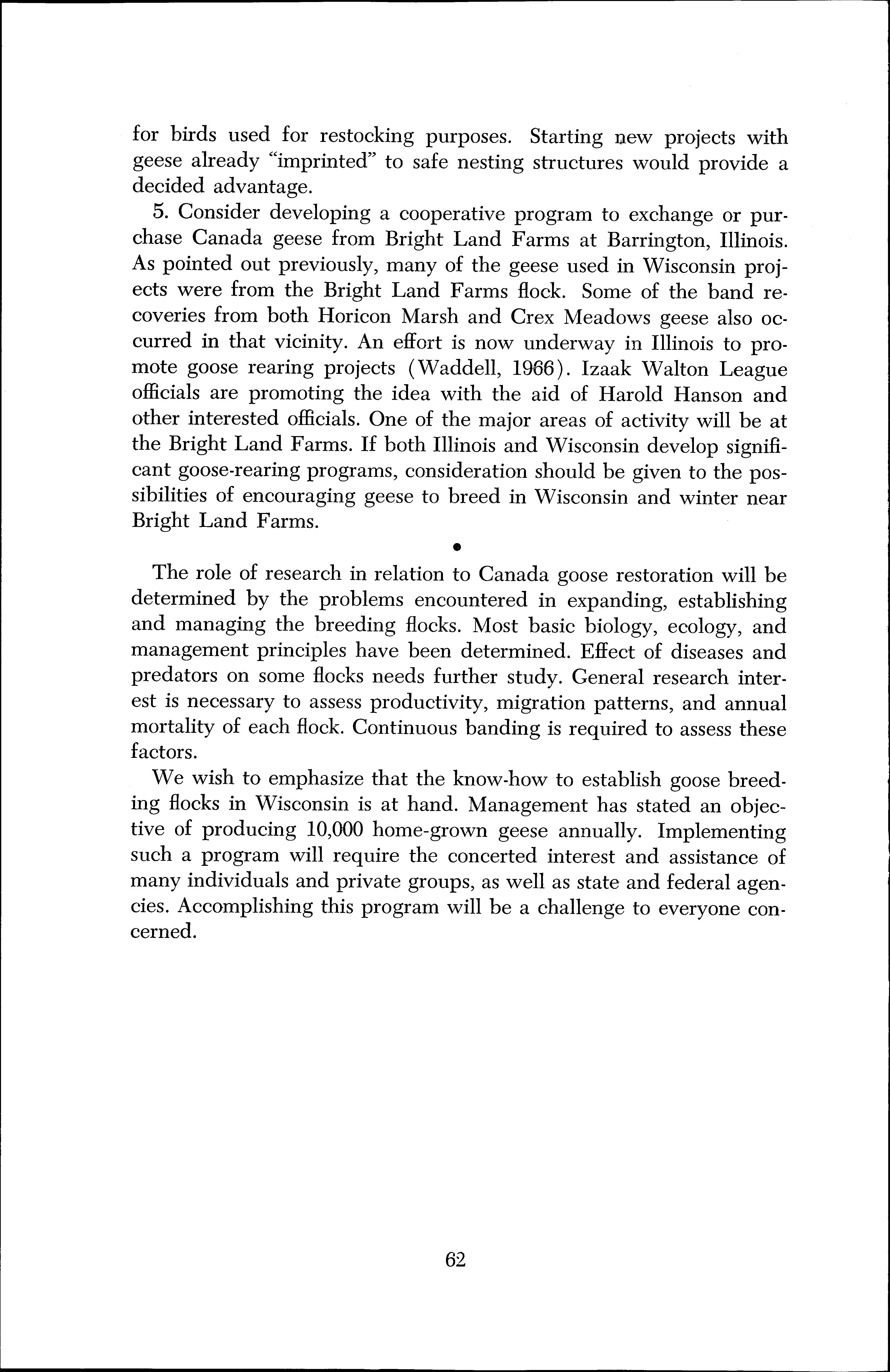 for birds used for restocking purposes. Starting new projects with geese already "imprinted" to safe nesting structures would provide a decided advantage.

5. Consider developing a cooperative program to exchange or purchase Canada geese from Bright Land Farms at Barrington, Illinois. As pointed out previously, many of the geese used in Wisconsin projects were from the Bright Land Farms flock. Some of the band recoveries from both Horicon Marsh and Crex Meadows geese also occurred in that vicinity. An effort is now underway in Illinois to promote goose rearing projects (Waddell, 1966). Izaak Walton League officials are promoting the idea with the aid of Harold Hanson and other interested officials. One of the major areas of activity will be at the Bright Land Farms. If both Illinois and Wisconsin develop significant goose-rearing programs, consideration should be given to the possibilities of encouraging geese to breed in Wisconsin and winter near Bright Land Farms.

•

The role of research in relation to Canada goose restoration will be determined by the problems encountered in expanding, establishing and managing the breeding flocks. Most basic biology, ecology, and management principles have been determined. Effect of diseases and predators on some flocks needs further study. General research interest is necessary to assess productivity, migration patterns, and annual mortality of each flock. Continuous banding is required to assess these factors.

We wish to emphasize that the know-how to establish goose breeding flocks in Wisconsin is at hand. Management has stated an objective of producing 10,000 home-grown geese annually. Implementing such a program will require the concerted interest and assistance of many individuals and private groups, as well as state and federal agencies. Accomplishing this program will be a challenge to everyone concerned.

62